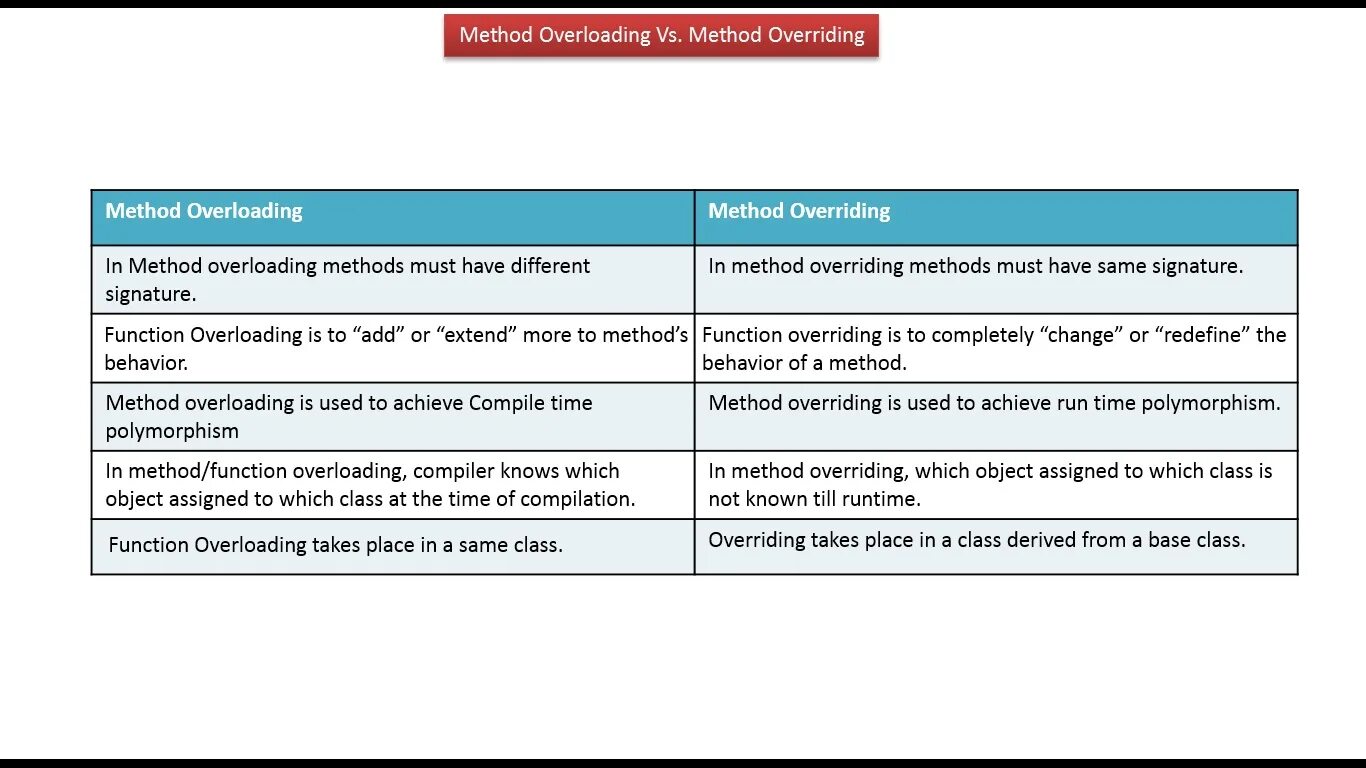 Method Overloading Vs. Method Overriding

| Method Overloading | Method Overriding |
|---|---|
| In Method overloading methods must have different signature. | In method overriding methods must have same signature. |
| Function Overloading is to “add” or “extend” more to method’s behavior. | Function overriding is to completely “change” or “redefine” the behavior of a method. |
| Method overloading is used to achieve Compile time polymorphism | Method overriding is used to achieve run time polymorphism. |
| In method/function overloading, compiler knows which object assigned to which class at the time of compilation. | In method overriding, which object assigned to which class is not known till runtime. |
| Function Overloading takes place in a same class. | Overriding takes place in a class derived from a base class. |